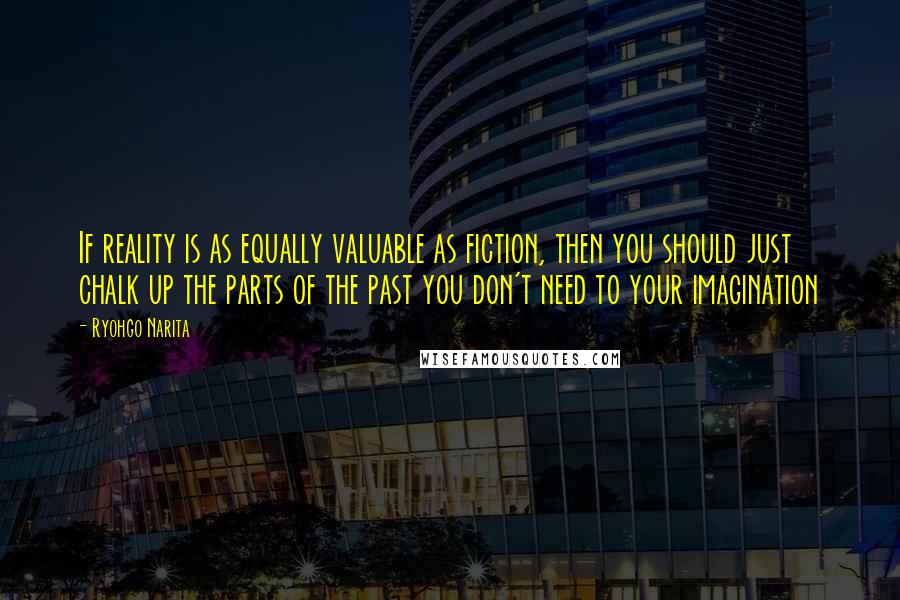 If reality is as equally valuable as fiction, then you should just chalk up the parts of the past you don't need to your imagination

- Ryohgo Narita

WISEFAMOUSQUOTES.COM